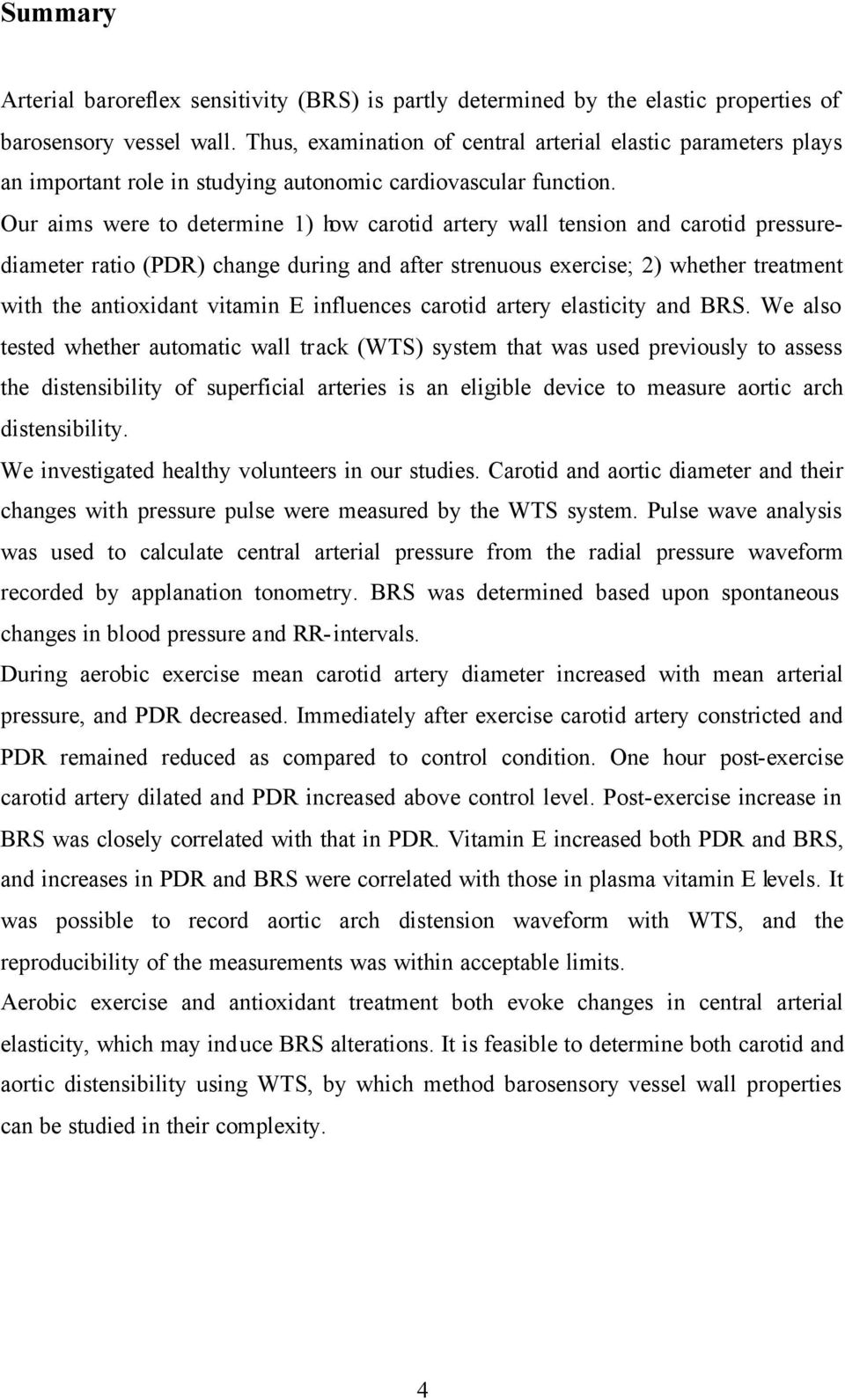 Summary

Arterial baroreflex sensitivity (BRS) is partly determined by the elastic properties of barosensory vessel wall. Thus, examination of central arterial elastic parameters plays an important role in studying autonomic cardiovascular function.
Our aims were to determine 1) how carotid artery wall tension and carotid pressure-diameter ratio (PDR) change during and after strenuous exercise; 2) whether treatment with the antioxidant vitamin E influences carotid artery elasticity and BRS. We also tested whether automatic wall track (WTS) system that was used previously to assess the distensibility of superficial arteries is an eligible device to measure aortic arch distensibility.

We investigated healthy volunteers in our studies. Carotid and aortic diameter and their changes with pressure pulse were measured by the WTS system. Pulse wave analysis was used to calculate central arterial pressure from the radial pressure waveform recorded by applanation tonometry. BRS was determined based upon spontaneous changes in blood pressure and RR-intervals.

During aerobic exercise mean carotid artery diameter increased with mean arterial pressure, and PDR decreased. Immediately after exercise carotid artery constricted and PDR remained reduced as compared to control condition. One hour post-exercise carotid artery dilated and PDR increased above control level. Post-exercise increase in BRS was closely correlated with that in PDR. Vitamin E increased both PDR and BRS, and increases in PDR and BRS were correlated with those in plasma vitamin E levels. It was possible to record aortic arch distension waveform with WTS, and the reproducibility of the measurements was within acceptable limits.

Aerobic exercise and antioxidant treatment both evoke changes in central arterial elasticity, which may induce BRS alterations. It is feasible to determine both carotid and aortic distensibility using WTS, by which method barosensory vessel wall properties can be studied in their complexity.

4